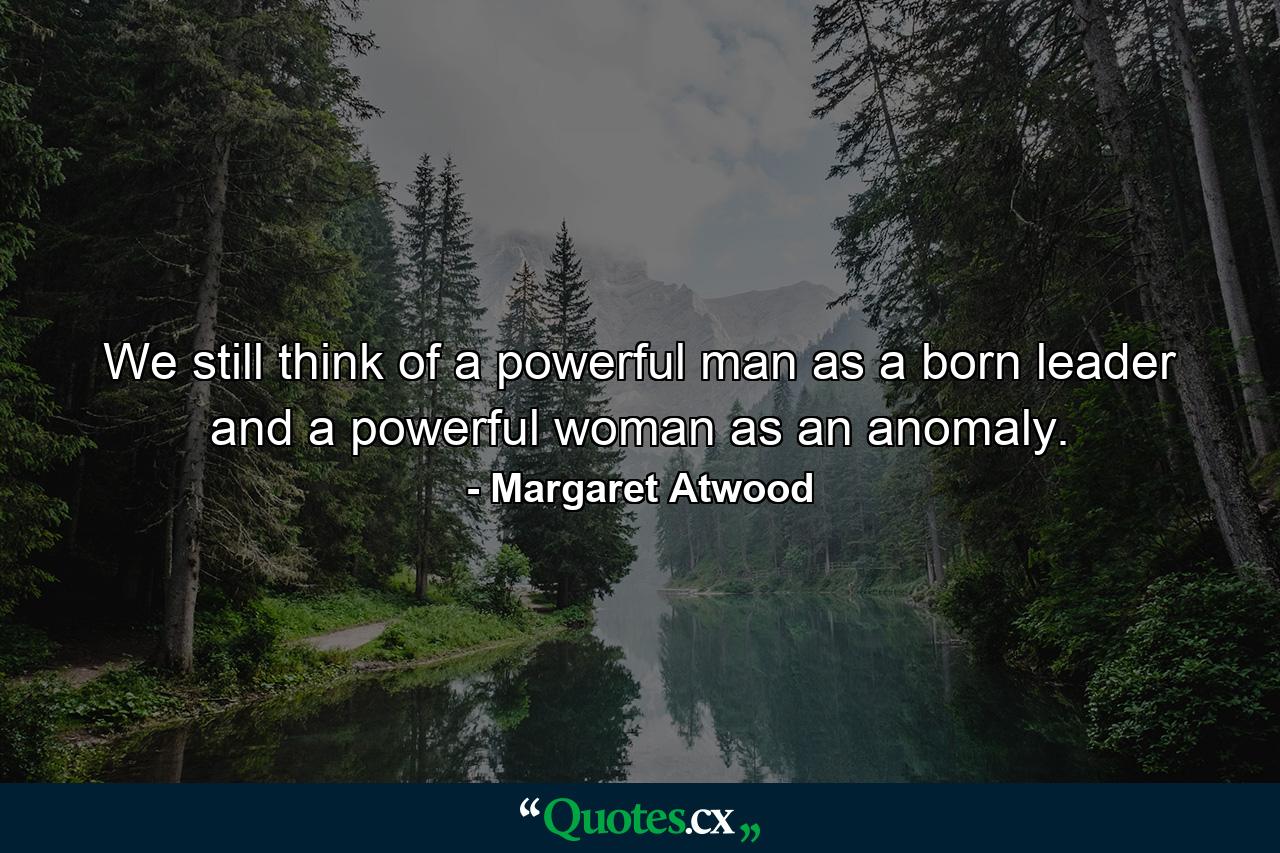 We still think of a powerful man as a born leader and a powerful woman as an anomaly.
- Margaret Atwood

“Quotes.cx„